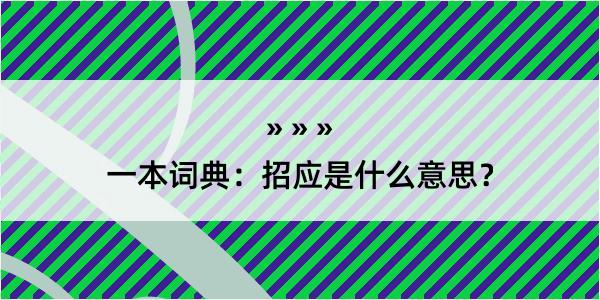 » » »

一本词典：招应是什么意思？